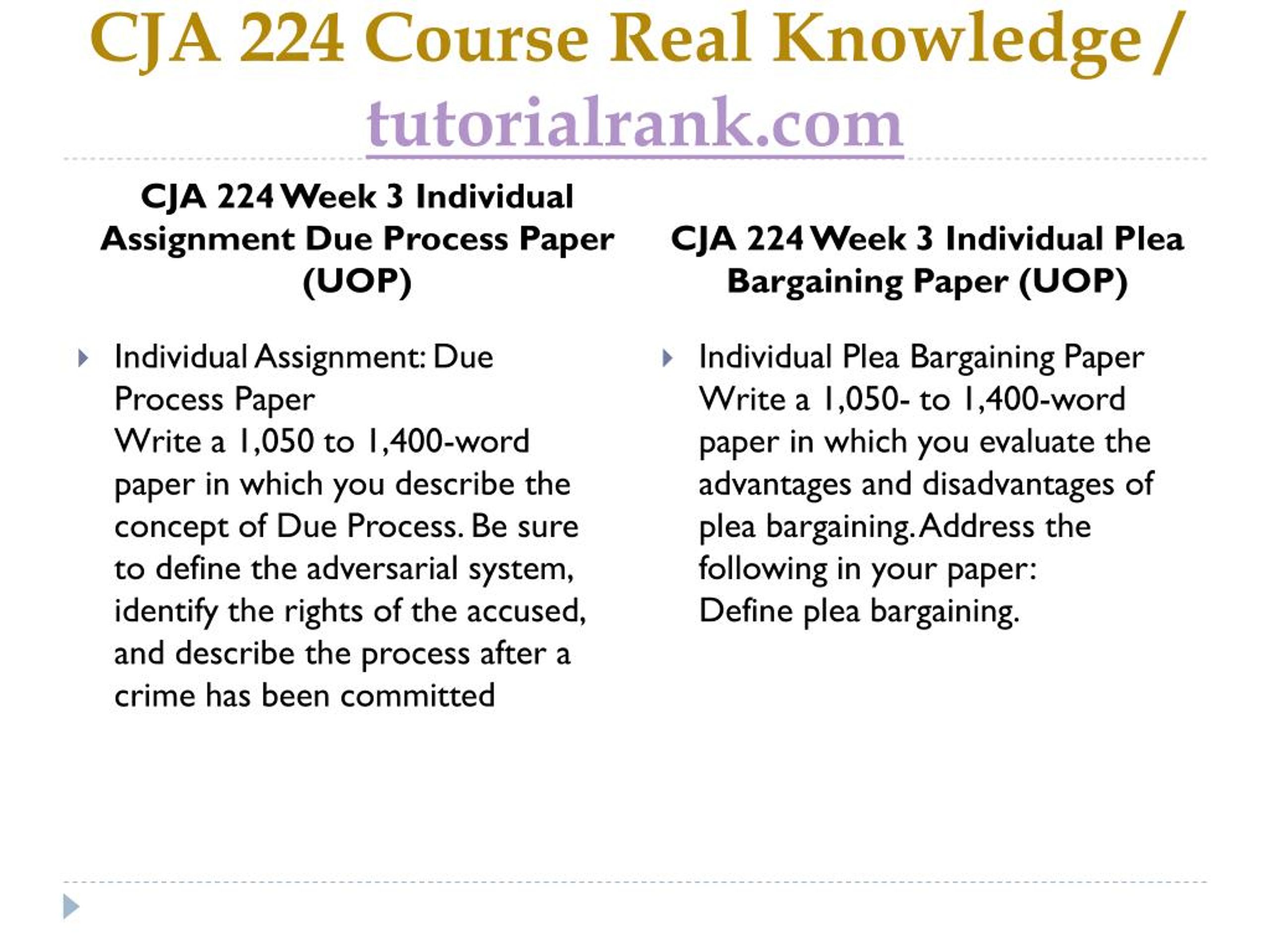 CJA 224 Course Real Knowledge / tutorialrank.com

CJA 224 Week 3 Individual Assignment Due Process Paper (UOP)

Individual Assignment: Due Process Paper
Write a 1,050 to 1,400-word paper in which you describe the concept of Due Process. Be sure to define the adversarial system, identify the rights of the accused, and describe the process after a crime has been committed

CJA 224 Week 3 Individual Plea Bargaining Paper (UOP)

Individual Plea Bargaining Paper
Write a 1,050- to 1,400-word paper in which you evaluate the advantages and disadvantages of plea bargaining. Address the following in your paper:
Define plea bargaining.